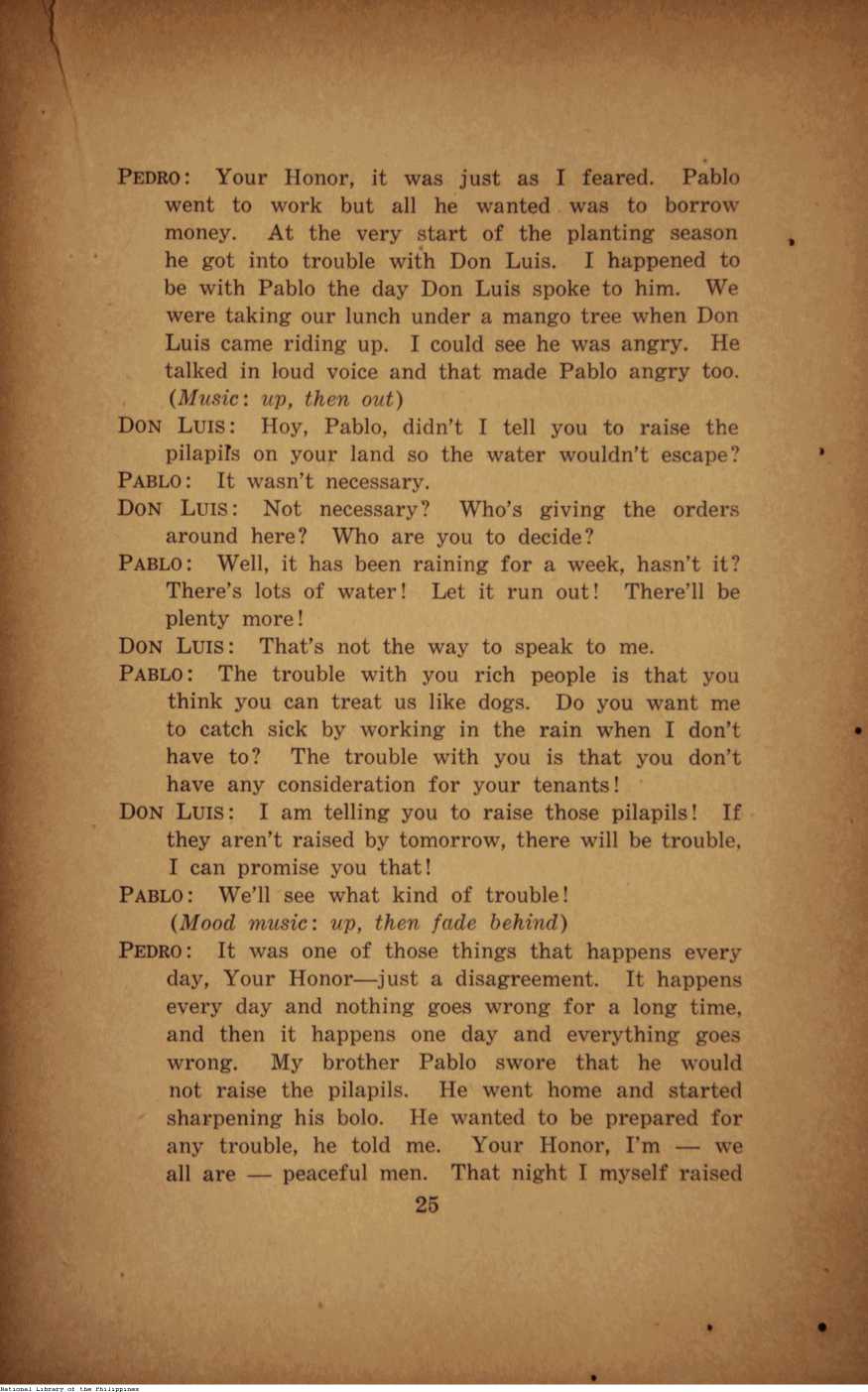 PEDRO: Your Honor, it was just as I feared. Pablo went to work but all he wanted was to borrow money. At the very start of the planting season he got into trouble with Don Luis. I happened to be with Pablo the day Don Luis spoke to him. We were taking our lunch under a mango tree when Don Luis came riding up. I could see he was angry. He talked in loud voice and that made Pablo angry too. (Music: up, then out)

DON LUIS: Hoy, Pablo, didn't I tell you to raise the pilapils on your land so the water wouldn't escape?

PABLO: It wasn't necessary.

DON LUIS: Not necessary? Who's giving the orders around here? Who are you to decide?

PABLO: Well, it has been raining for a week, hasn't it? There's lots of water! Let it run out! There'll be plenty more!

DON LUIS: That's not the way to speak to me.

PABLO: The trouble with you rich people is that you think you can treat us like dogs. Do you want me to catch sick by working in the rain when I don't have to? The trouble with you is that you don't have any consideration for your tenants!

DON LUIS: I am telling you to raise those pilapils! If they aren't raised by tomorrow, there will be trouble, I can promise you that!

PABLO: We'll see what kind of trouble!
(Mood music: up, then fade behind)

PEDRO: It was one of those things that happens every day, Your Honor—just a disagreement. It happens every day and nothing goes wrong for a long time, and then it happens one day and everything goes wrong. My brother Pablo swore that he would not raise the pilapils. He went home and started sharpening his bolo. He wanted to be prepared for any trouble, he told me. Your Honor, I'm — we all are — peaceful men. That night I myself raised

25

National Library of the Philippines